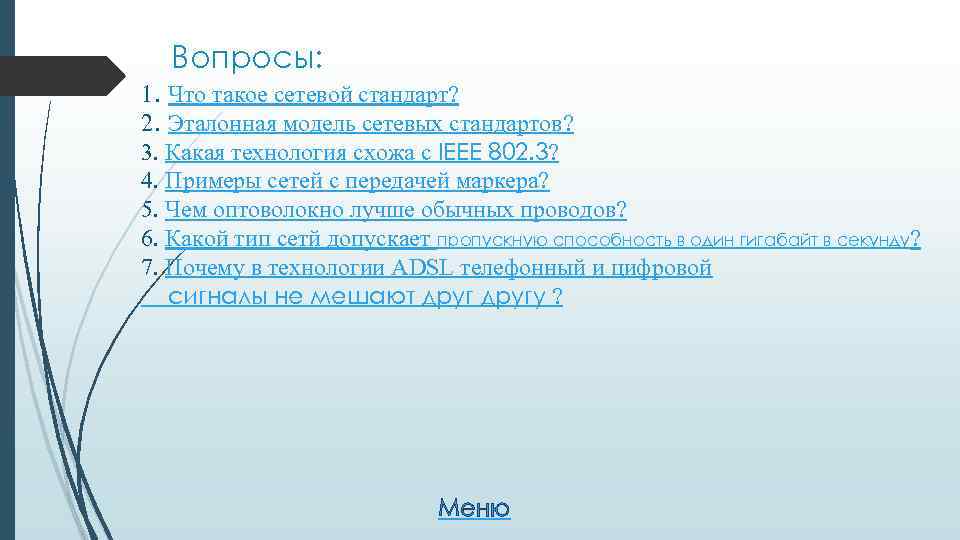 Вопросы:

1. Что такое сетевой стандарт?
2. Эталонная модель сетевых стандартов?
3. Какая технология схожа с IEEE 802.3?
4. Примеры сетей с передачей маркера?
5. Чем оптоволокно лучше обычных проводов?
6. Какой тип сетй допускает пропускную способность в один гигабайт в секунду?
7. Почему в технологии ADSL телефонный и цифровой сигналы не мешают друг другу ?

Меню